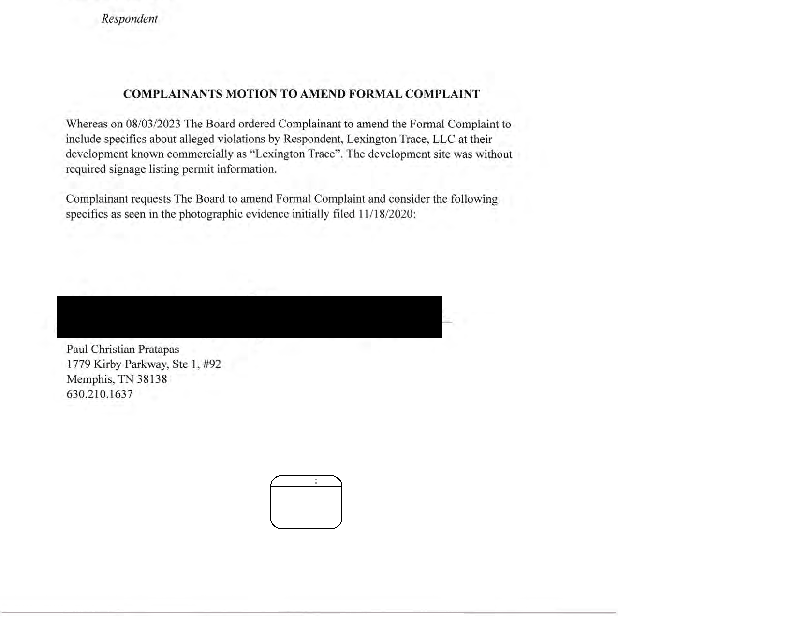 Respondent

COMPLAINANTS MOTION TO AMEND FORMAL COMPLAINT

Whereas on 08/03/2023 The Board ordered Complainant to amend the Formal Complaint to include specifics about alleged violations by Respondent, Lexington Trace, LLC at their development known commercially as "Lexington Trace". The development site was without required signage listing permit information.

Complainant requests The Board to amend Formal Complaint and consider the following specifics as seen in the photographic evidence initially filed 11/18/2020:

Paul Christian Pratapas
1779 Kirby Parkway, Ste 1, #92
Memphis, TN 38138
630.210.1637